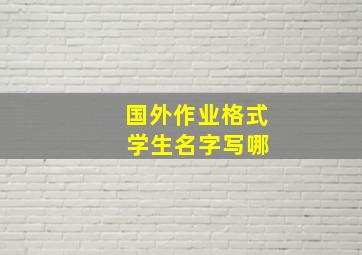 国外作业格式
学生名字写哪